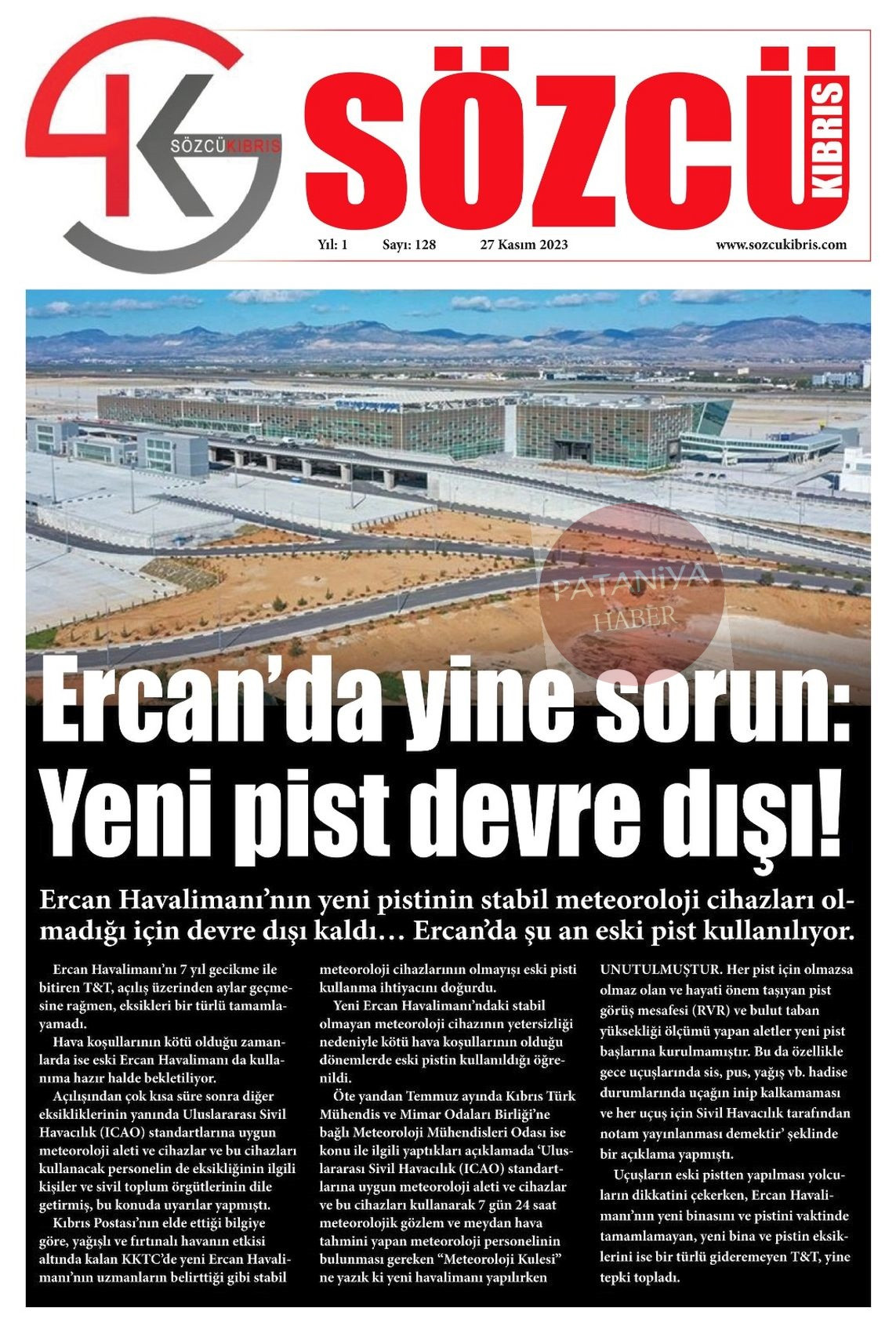 SÖZCÜKIBRIS

SÖZCÜ KIBRIS

Yıl: 1 Sayı: 128 27 Kasım 2023 www.sozcukibris.com

PATANİYA HABER

Ercan'da yine sorun: Yeni pist devre dışı!

Ercan Havalimanı'nın yeni pistinin stabil meteoroloji cihazları olmadığı için devre dışı kaldı… Ercan'da şu an eski pist kullanılıyor.

Ercan Havalimanı'nı 7 yıl gecikme ile bitiren T&T, açılış üzerinden aylar geçmesine rağmen, eksikleri bir türlü tamamlayamadı.

Hava koşullarının kötü olduğu zamanlarda ise eski Ercan Havalimanı da kullanıma hazır halde bekletiliyor.

Açılışından çok kısa süre sonra diğer eksikliklerinin yanında Uluslararası Sivil Havacılık (ICAO) standartlarına uygun meteoroloji aleti ve cihazlar ve bu cihazları kullanacak personelin de eksikliğinin ilgili kişiler ve sivil toplum örgütlerinin dile getirmiş, bu konuda uyarılar yapmıştı.

Kıbrıs Postası'nın elde ettiği bilgiye göre, yağışlı ve fırtınalı havanın etkisi altında kalan KKTC'de yeni Ercan Havalimanı'nın uzmanların belirttiği gibi stabil meteoroloji cihazlarının olmayışı eski pisti kullanma ihtiyacını doğurdu.

Yeni Ercan Havalimanı'ndaki stabil olmayan meteoroloji cihazının yetersizliği nedeniyle kötü hava koşullarının olduğu dönemlerde eski pistin kullanıldığı öğrenildi.

Öte yandan Temmuz ayında Kıbrıs Türk Mühendis ve Mimar Odaları Birliği'ne bağlı Meteoroloji Mühendisleri Odası ise konu ile ilgili yaptıkları açıklamada 'Uluslararası Sivil Havacılık (ICAO) standartlarına uygun meteoroloji aleti ve cihazlar ve bu cihazları kullanarak 7 gün 24 saat meteorolojik gözlem ve meydan hava tahmini yapan meteoroloji personelinin bulunması gereken "Meteoroloji Kulesi" ne yazık ki yeni havalimanı yapılırken UNUTULMUŞTUR. Her pist için olmazsa olmaz olan ve hayati önem taşıyan pist görüş mesafesi (RVR) ve bulut taban yüksekliği ölçümü yapan aletler yeni pist başlarına kurulmamıştır. Bu da özellikle gece uçuşlarında sis, pus, yağış vb. hadise durumlarında uçağın inip kalkamaması ve her uçuş için Sivil Havacılık tarafından notam yayınlanması demektir' şeklinde bir açıklama yapmıştı.

Uçuşların eski pistten yapılması yolcuların dikkatini çekerken, Ercan Havalimanı'nın yeni binasını ve pistini vaktinde tamamlamayan, yeni bina ve pistin eksiklerini ise bir türlü gideremeyen T&T, yine tepki topladı.